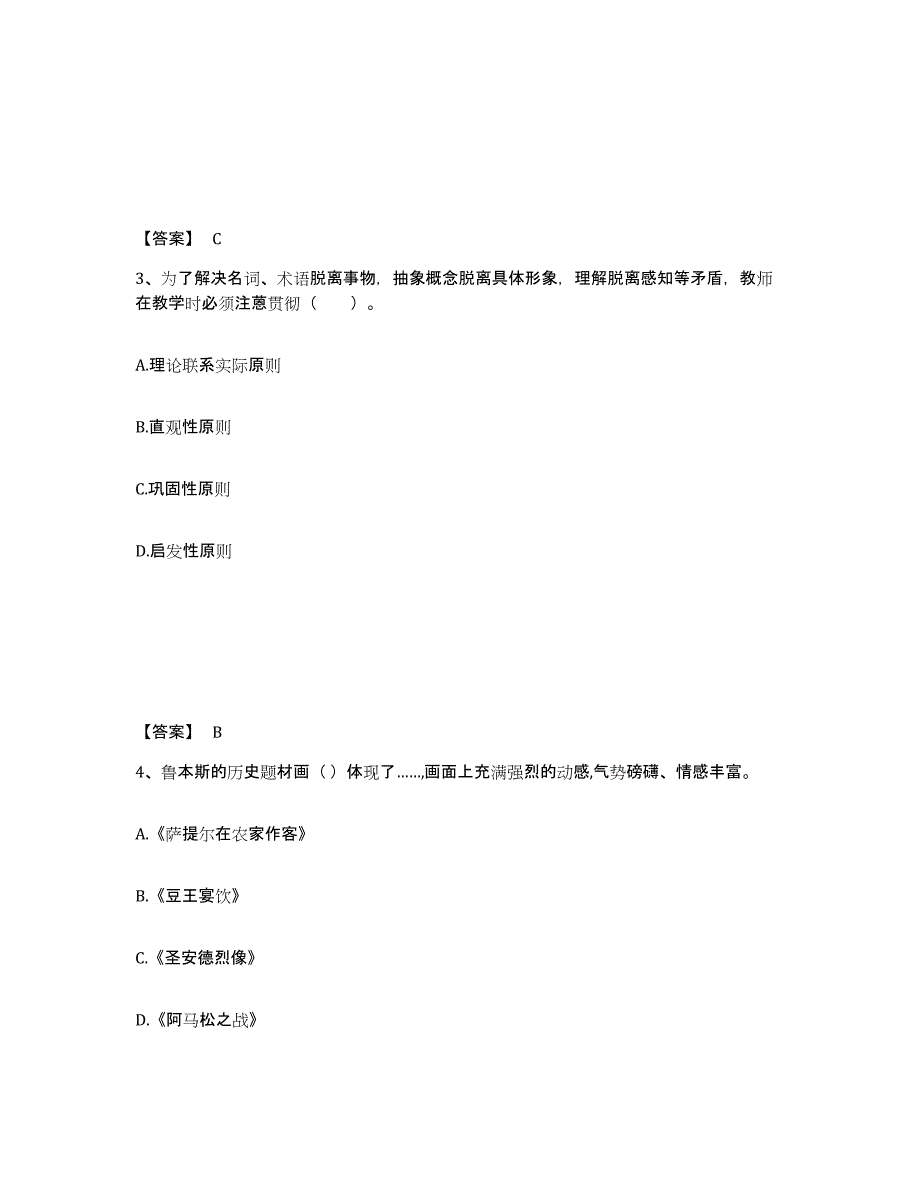 【答案】 C

3、为了解决名词、术语脱离事物，抽象概念脱离具体形象，理解脱离感知等矛盾，教师在教学时必须注意贯彻（　　）。

A.理论联系实际原则

B.直观性原则

C.巩固性原则

D.启发性原则

【答案】 B

4、鲁本斯的历史题材画（ ）体现了......,画面上充满强烈的动感,气势磅礴、情感丰富。

A.《萨提尔在农家作客》

B.《豆王宴饮》

C.《圣安德烈像》

D.《阿马松之战》